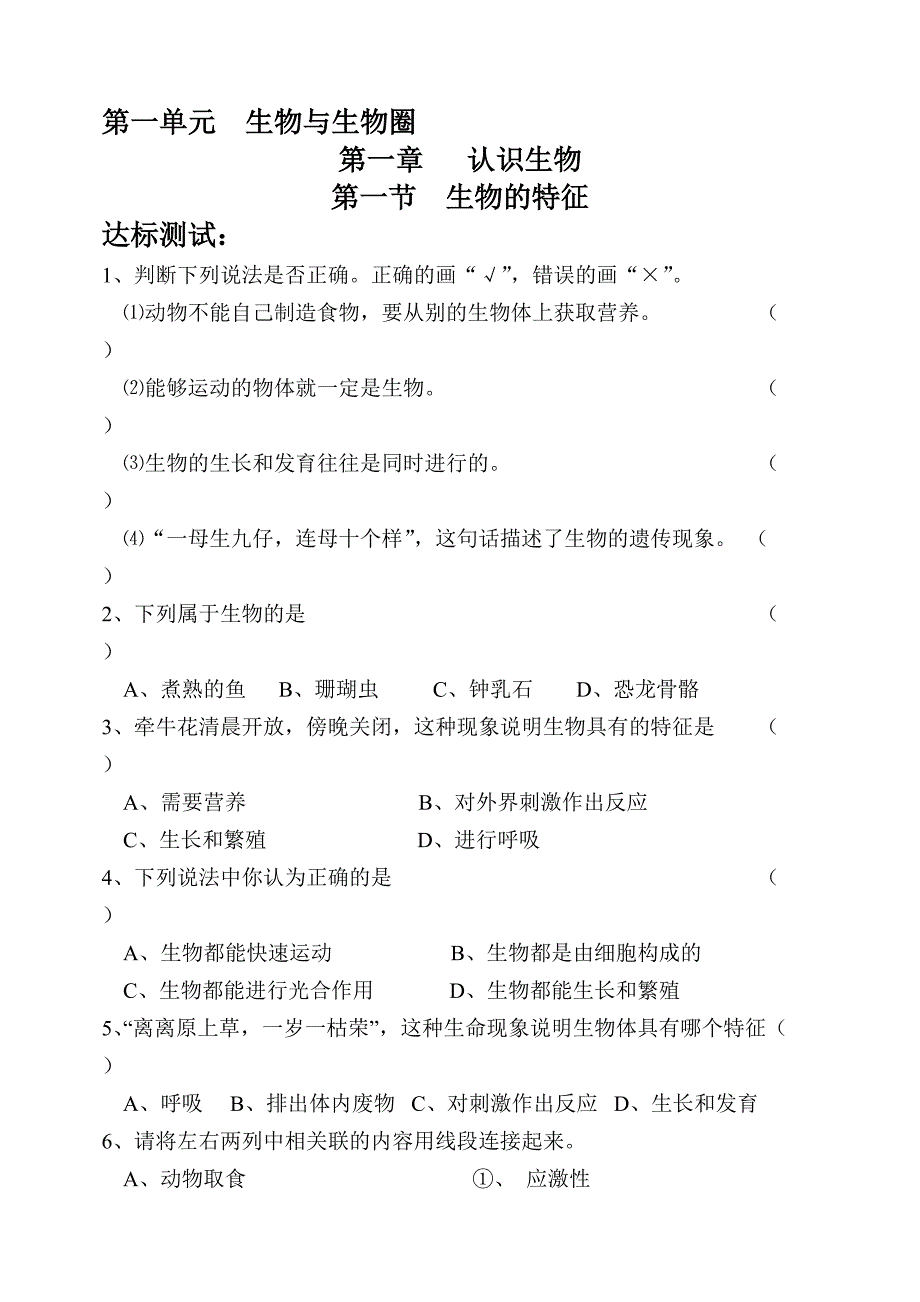 第一单元 生物与生物圈

第一章 认识生物

第一节 生物的特征

达标测试：

1、判断下列说法是否正确。正确的画“√”，错误的画“×”。

⑴动物不能自己制造食物，要从别的生物体上获取营养。 （ ）

⑵能够运动的物体就一定是生物。 （ ）

⑶生物的生长和发育往往是同时进行的。 （ ）

⑷“一母生九仔，连母十个样”，这句话描述了生物的遗传现象。 （ ）

2、下列属于生物的是 （ ）

A、煮熟的鱼 B、珊瑚虫 C、钟乳石 D、恐龙骨骼

3、牵牛花清晨开放，傍晚关闭，这种现象说明生物具有的特征是 （ ）

A、需要营养 B、对外界刺激作出反应

C、生长和繁殖 D、进行呼吸

4、下列说法中你认为正确的是 （ ）

A、生物都能快速运动 B、生物都是由细胞构成的

C、生物都能进行光合作用 D、生物都能生长和繁殖

5、“离离原上草，一岁一枯荣”，这种生命现象说明生物体具有哪个特征（ ）

A、呼吸 B、排出体内废物 C、对刺激作出反应 D、生长和发育

6、请将左右两列中相关联的内容用线段连接起来。

A、动物取食 ①、 应激性